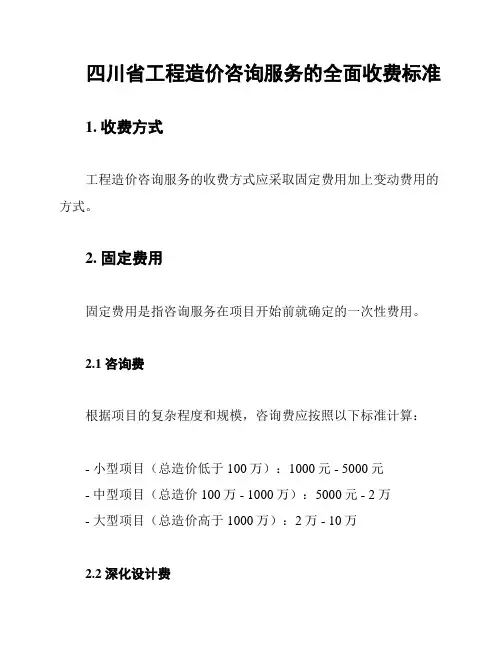 四川省工程造价咨询服务的全面收费标准

1. 收费方式

工程造价咨询服务的收费方式应采取固定费用加上变动费用的方式。

2. 固定费用

固定费用是指咨询服务在项目开始前就确定的一次性费用。

2.1 咨询费

根据项目的复杂程度和规模，咨询费应按照以下标准计算：

- 小型项目（总造价低于 100 万）：1000 元 - 5000 元
- 中型项目（总造价 100 万 - 1000 万）：5000 元 - 2 万
- 大型项目（总造价高于 1000 万）：2 万 - 10 万

2.2 深化设计费